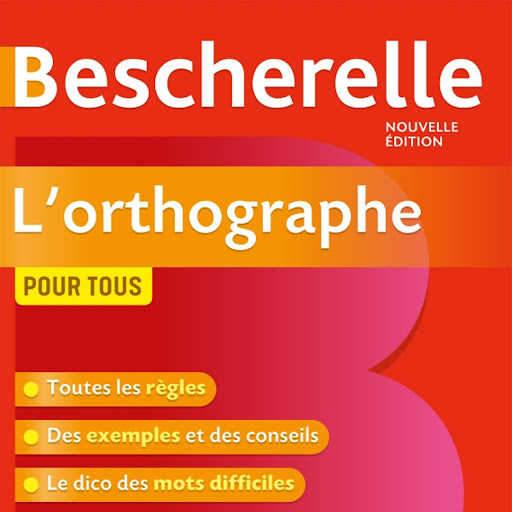 Bescherelle

NOUVELLE
ÉDITION

L'orthographe

POUR TOUS

• Toutes les règles

• Des exemples et des conseils

• Le dico des mots difficiles